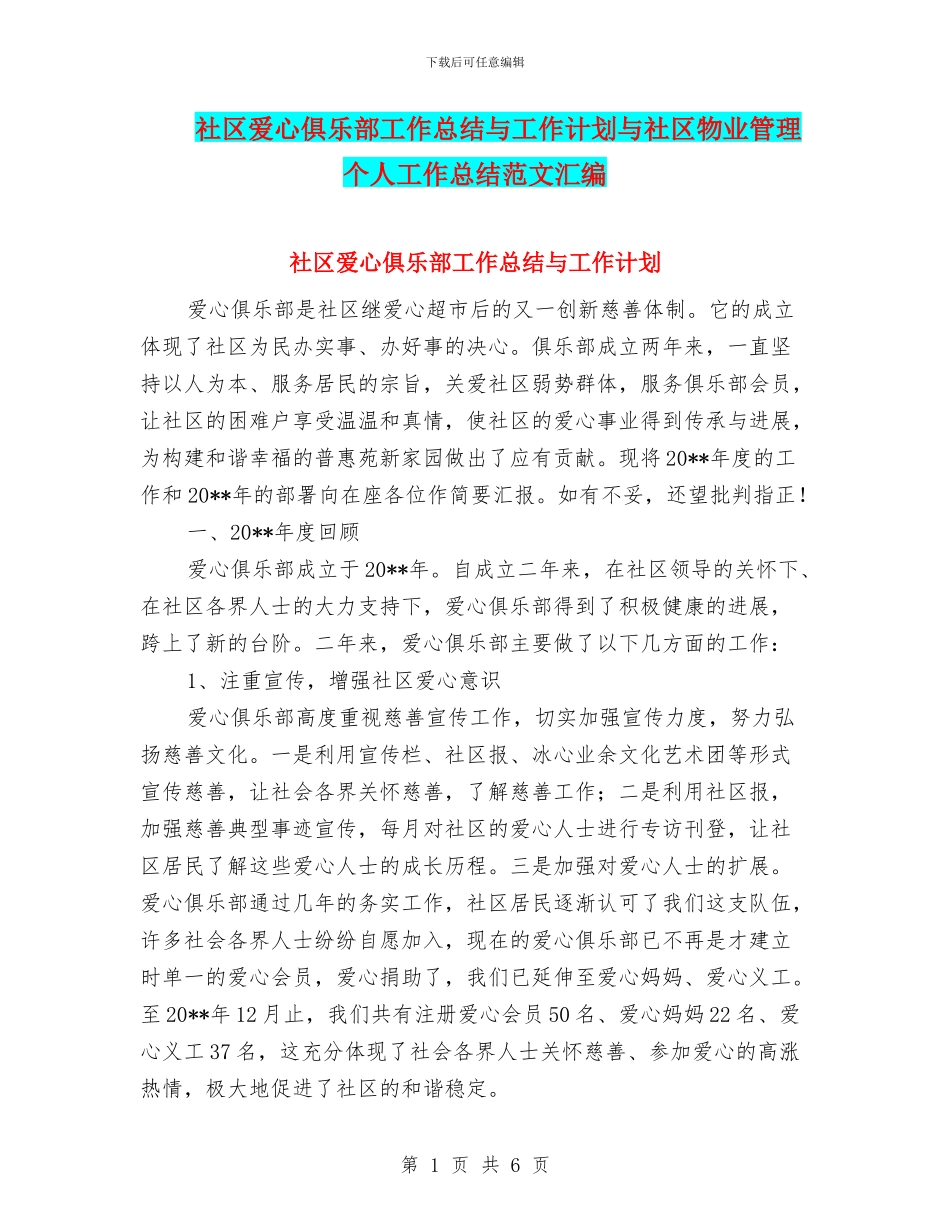 下载后可任意编辑

社区爱心俱乐部工作总结与工作计划与社区物业管理个人工作总结范文汇编

社区爱心俱乐部工作总结与工作计划

爱心俱乐部是社区继爱心超市后的又一创新慈善体制。它的成立体现了社区为民办实事、办好事的决心。俱乐部成立两年来，一直坚持以人为本、服务居民的宗旨，关爱社区弱势群体，服务俱乐部会员，让社区的困难户享受温温和真情，使社区的爱心事业得到传承与进展，为构建和谐幸福的普惠苑新家园做出了应有贡献。现将20**年度的工作和20**年的部署向在座各位作简要汇报。如有不妥，还望批判指正！

一、20**年度回顾

爱心俱乐部成立于20**年。自成立二年来，在社区领导的关怀下、在社区各界人士的大力支持下，爱心俱乐部得到了积极健康的进展，跨上了新的台阶。二年来，爱心俱乐部主要做了以下几方面的工作：

1、注重宣传，增强社区爱心意识

爱心俱乐部高度重视慈善宣传工作，切实加强宣传力度，努力弘扬慈善文化。一是利用宣传栏、社区报、冰心业余文化艺术团等形式宣传慈善，让社会各界关怀慈善，了解慈善工作；二是利用社区报，加强慈善典型事迹宣传，每月对社区的爱心人士进行专访刊登，让社区居民了解这些爱心人士的成长历程。三是加强对爱心人士的扩展。爱心俱乐部通过几年的务实工作，社区居民逐渐认可了我们这支队伍，许多社会各界人士纷纷自愿加入，现在的爱心俱乐部已不再是才建立时单一的爱心会员，爱心捐助了，我们已延伸至爱心妈妈、爱心义工。至20**年12月止，我们共有注册爱心会员50名、爱心妈妈22名、爱心义工37名，这充分体现了社会各界人士关怀慈善、参加爱心的高涨热情，极大地促进了社区的和谐稳定。

第 1 页 共 6 页